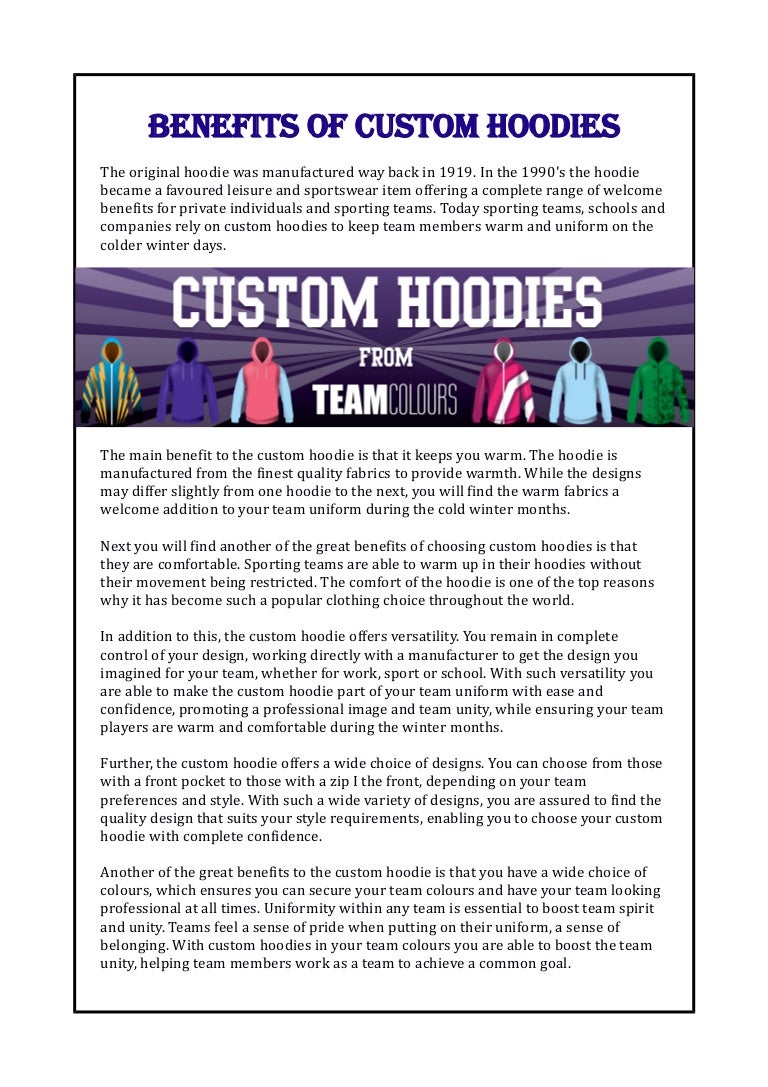 BENEFITS OF CUSTOM HOODIES

The original hoodie was manufactured way back in 1919. In the 1990's the hoodie became a favoured leisure and sportswear item offering a complete range of welcome benefits for private individuals and sporting teams. Today sporting teams, schools and companies rely on custom hoodies to keep team members warm and uniform on the colder winter days.

CUSTOM HOODIES FROM TEAMCOLOURS

The main benefit to the custom hoodie is that it keeps you warm. The hoodie is manufactured from the finest quality fabrics to provide warmth. While the designs may differ slightly from one hoodie to the next, you will find the warm fabrics a welcome addition to your team uniform during the cold winter months.

Next you will find another of the great benefits of choosing custom hoodies is that they are comfortable. Sporting teams are able to warm up in their hoodies without their movement being restricted. The comfort of the hoodie is one of the top reasons why it has become such a popular clothing choice throughout the world.

In addition to this, the custom hoodie offers versatility. You remain in complete control of your design, working directly with a manufacturer to get the design you imagined for your team, whether for work, sport or school. With such versatility you are able to make the custom hoodie part of your team uniform with ease and confidence, promoting a professional image and team unity, while ensuring your team players are warm and comfortable during the winter months.

Further, the custom hoodie offers a wide choice of designs. You can choose from those with a front pocket to those with a zip I the front, depending on your team preferences and style. With such a wide variety of designs, you are assured to find the quality design that suits your style requirements, enabling you to choose your custom hoodie with complete confidence.

Another of the great benefits to the custom hoodie is that you have a wide choice of colours, which ensures you can secure your team colours and have your team looking professional at all times. Uniformity within any team is essential to boost team spirit and unity. Teams feel a sense of pride when putting on their uniform, a sense of belonging. With custom hoodies in your team colours you are able to boost the team unity, helping team members work as a team to achieve a common goal.